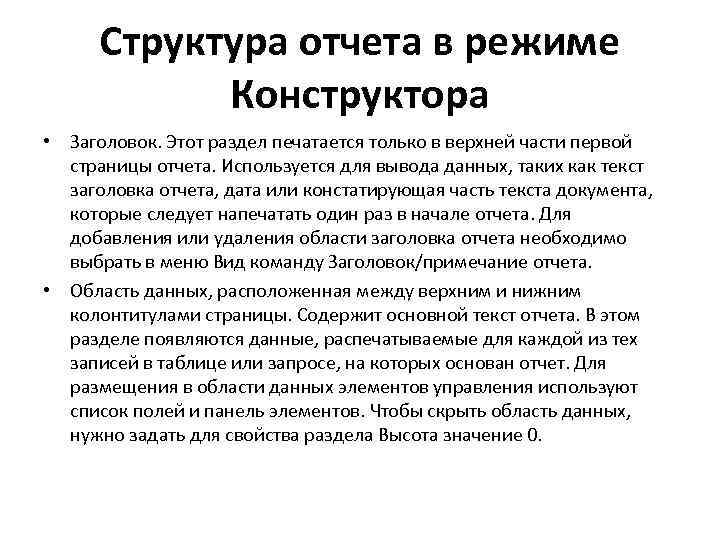 Структура отчета в режиме Конструктора

• Заголовок. Этот раздел печатается только в верхней части первой страницы отчета. Используется для вывода данных, таких как текст заголовка отчета, дата или констатирующая часть текста документа, которые следует напечатать один раз в начале отчета. Для добавления или удаления области заголовка отчета необходимо выбрать в меню Вид команду Заголовок/примечание отчета.

• Область данных, расположенная между верхним и нижним колонтитулами страницы. Содержит основной текст отчета. В этом разделе появляются данные, распечатываемые для каждой из тех записей в таблице или запросе, на которых основан отчет. Для размещения в области данных элементов управления используют список полей и панель элементов. Чтобы скрыть область данных, нужно задать для свойства раздела Высота значение 0.